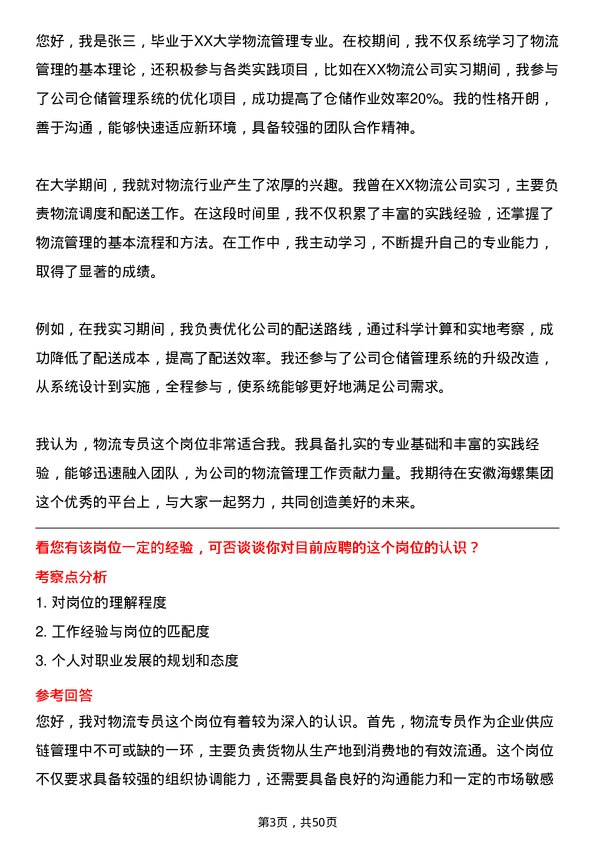 您好，我是张三，毕业于XX大学物流管理专业。在校期间，我不仅系统学习了物流管理的基本理论，还积极参与各类实践项目，比如在XX物流公司实习期间，我参与了公司仓储管理系统的优化项目，成功提高了仓储作业效率20%。我的性格开朗，善于沟通，能够快速适应新环境，具备较强的团队合作精神。

在大学期间，我就对物流行业产生了浓厚的兴趣。我曾在XX物流公司实习，主要负责物流调度和配送工作。在这段时间里，我不仅积累了丰富的实践经验，还掌握了物流管理的基本流程和方法。在工作中，我主动学习，不断提升自己的专业能力，取得了显著的成绩。

例如，在我实习期间，我负责优化公司的配送路线，通过科学计算和实地考察，成功降低了配送成本，提高了配送效率。我还参与了公司仓储管理系统的升级改造，从系统设计到实施，全程参与，使系统能够更好地满足公司需求。

我认为，物流专员这个岗位非常适合我。我具备扎实的专业基础和丰富的实践经验，能够迅速融入团队，为公司的物流管理工作贡献力量。我期待在安徽海螺集团这个优秀的平台上，与大家一起努力，共同创造美好的未来。

看您有该岗位一定的经验，可否谈谈你对目前应聘的这个岗位的认识？

考察点分析

1. 对岗位的理解程度

2. 工作经验与岗位的匹配度

3. 个人对职业发展的规划和态度

参考回答

您好，我对物流专员这个岗位有着较为深入的认识。首先，物流专员作为企业供应链管理中不可或缺的一环，主要负责货物从生产地到消费地的有效流通。这个岗位不仅要求具备较强的组织协调能力，还需要具备良好的沟通能力和一定的市场敏感

第3页，共50页